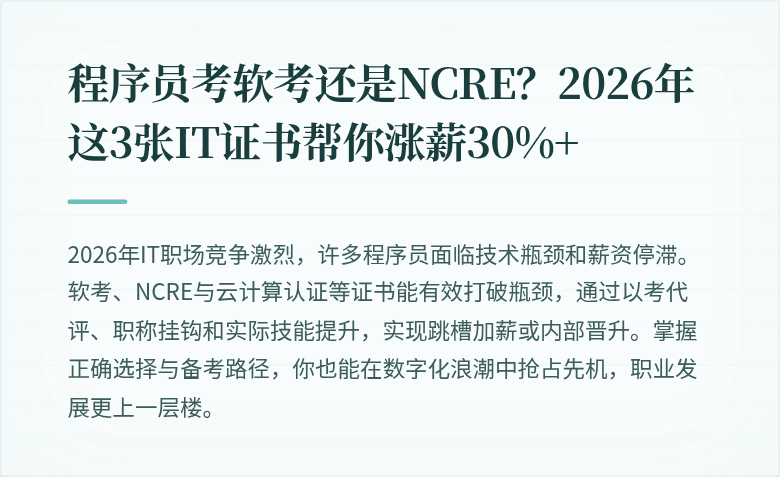 程序员考软考还是NCRE？2026年这3张IT证书帮你涨薪30%+

2026年IT职场竞争激烈，许多程序员面临技术瓶颈和薪资停滞。软考、NCRE与云计算认证等证书能有效打破瓶颈，通过以考代评、职称挂钩和实际技能提升，实现跳槽加薪或内部晋升。掌握正确选择与备考路径，你也能在数字化浪潮中抢占先机，职业发展更上一层楼。